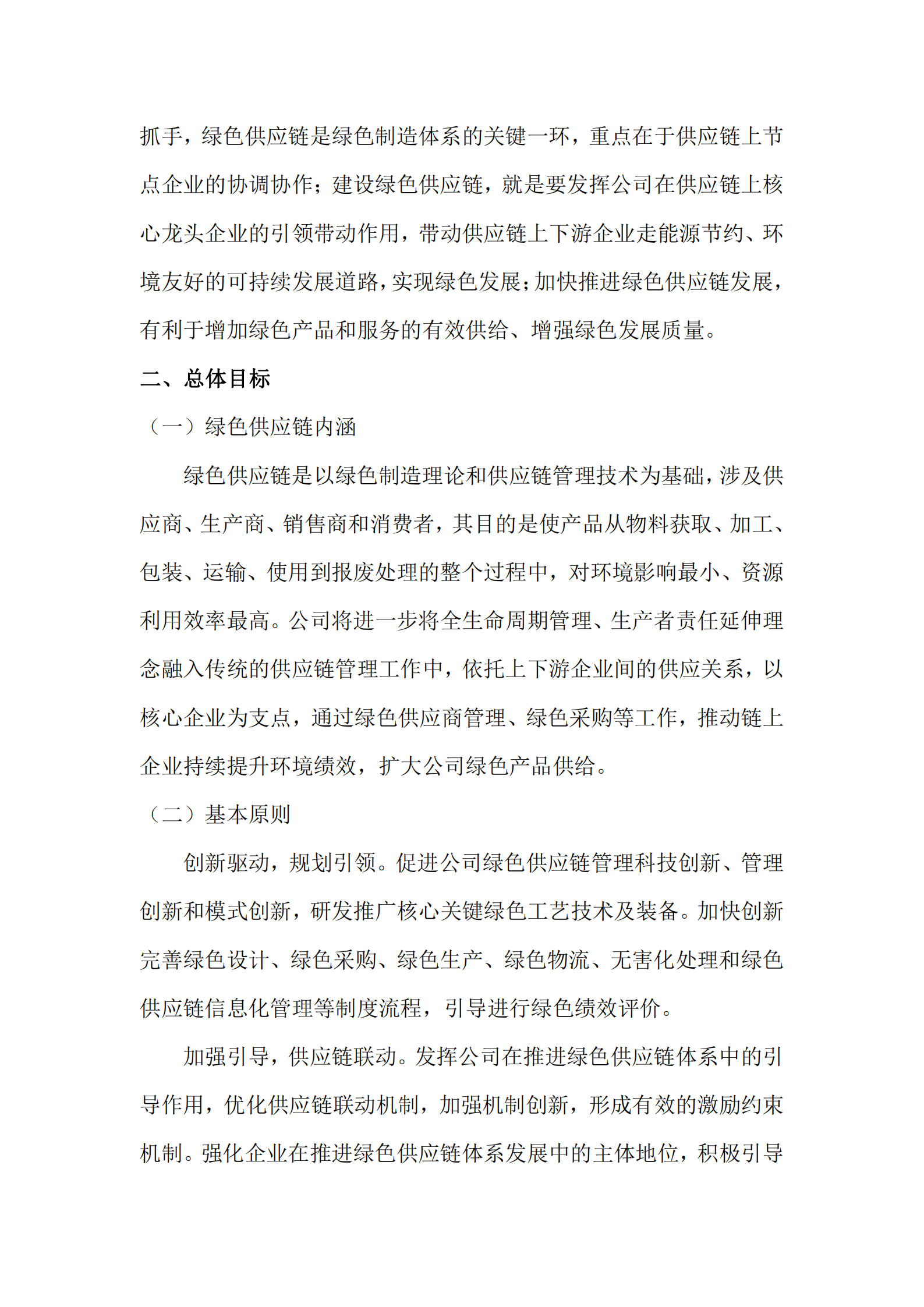 抓手，绿色供应链是绿色制造体系的关键一环，重点在于供应链上节点企业的协调协作；建设绿色供应链，就是要发挥公司在供应链上核心龙头企业的引领带动作用，带动供应链上下游企业走能源节约、环境友好的可持续发展道路，实现绿色发展；加快推进绿色供应链发展，有利于增加绿色产品和服务的有效供给、增强绿色发展质量。

二、总体目标

（一）绿色供应链内涵

绿色供应链是以绿色制造理论和供应链管理技术为基础，涉及供应商、生产商、销售商和消费者，其目的是使产品从物料获取、加工、包装、运输、使用到报废处理的整个过程中，对环境影响最小、资源利用效率最高。公司将进一步将全生命周期管理、生产者责任延伸理念融入传统的供应链管理工作中，依托上下游企业间的供应关系，以核心企业为支点，通过绿色供应商管理、绿色采购等工作，推动链上企业持续提升环境绩效，扩大公司绿色产品供给。

（二）基本原则

创新驱动，规划引领。促进公司绿色供应链管理科技创新、管理创新和模式创新，研发推广核心关键绿色工艺技术及装备。加快创新完善绿色设计、绿色采购、绿色生产、绿色物流、无害化处理和绿色供应链信息化管理等制度流程，引导进行绿色绩效评价。

加强引导，供应链联动。发挥公司在推进绿色供应链体系中的引导作用，优化供应链联动机制，加强机制创新，形成有效的激励约束机制。强化企业在推进绿色供应链体系发展中的主体地位，积极引导